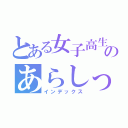 とある女子高生の
あらしっ
インデックス